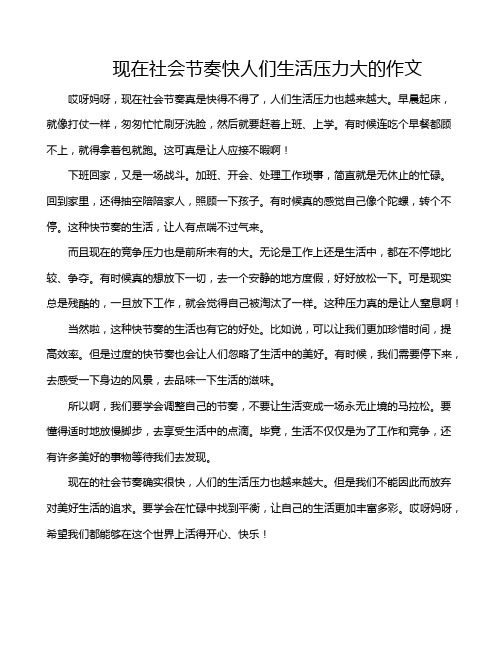 现在社会节奏快人们生活压力大的作文

哎呀妈呀，现在社会节奏真是快得不得了，人们生活压力也越来越大。早晨起床，就像打仗一样，匆匆忙忙刷牙洗脸，然后就要赶着上班、上学。有时候连吃个早餐都顾不上，就得拿着包就跑。这可真是让人应接不暇啊！

下班回家，又是一场战斗。加班、开会、处理工作琐事，简直就是无休止的忙碌。回到家里，还得抽空陪陪家人，照顾一下孩子。有时候真的感觉自己像个陀螺，转个不停。这种快节奏的生活，让人有点喘不过气来。

而且现在的竞争压力也是前所未有的大。无论是工作上还是生活中，都在不停地比较、争夺。有时候真的想放下一切，去一个安静的地方度假，好好放松一下。可是现实总是残酷的，一旦放下工作，就会觉得自己被淘汰了一样。这种压力真的是让人窒息啊！

当然啦，这种快节奏的生活也有它的好处。比如说，可以让我们更加珍惜时间，提高效率。但是过度的快节奏也会让人们忽略了生活中的美好。有时候，我们需要停下来，去感受一下身边的风景，去品味一下生活的滋味。

所以啊，我们要学会调整自己的节奏，不要让生活变成一场永无止境的马拉松。要懂得适时地放慢脚步，去享受生活中的点滴。毕竟，生活不仅仅是为了工作和竞争，还有许多美好的事物等待我们去发现。

现在的社会节奏确实很快，人们的生活压力也越来越大。但是我们不能因此而放弃对美好生活的追求。要学会在忙碌中找到平衡，让自己的生活更加丰富多彩。哎呀妈呀，希望我们都能够在这个世界上活得开心、快乐！